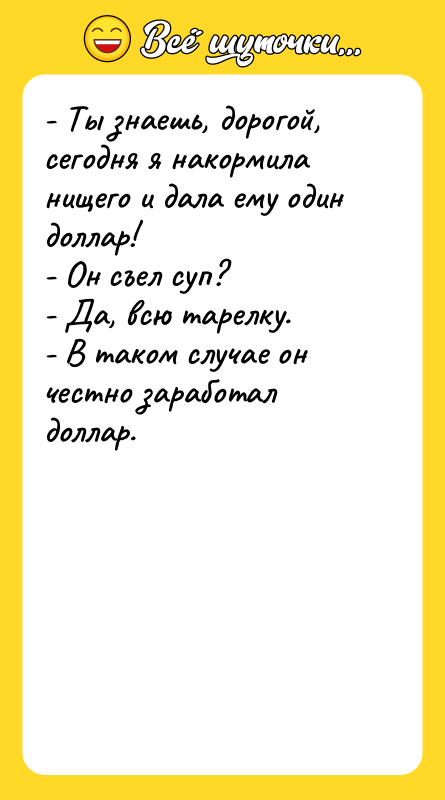 Всё шуточки...

- Ты знаешь, дорогой, сегодня я накормила нищего и дала ему один доллар!
- Он съел суп?
- Да, всю тарелку.
- В таком случае он честно заработал доллар.